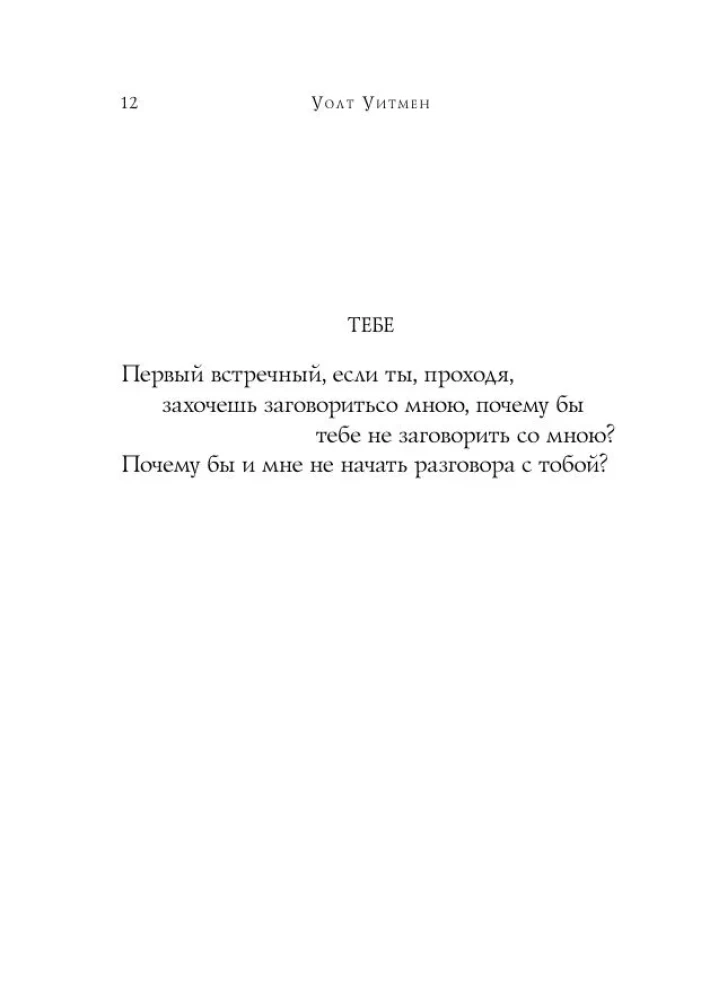 12 Уолт Уитмен

ТЕБЕ

Первый встречный, если ты, проходя, захочешь заговоритьсо мною, почему бы тебе не заговорить со мною?
Почему бы и мне не начать разговора с тобой?